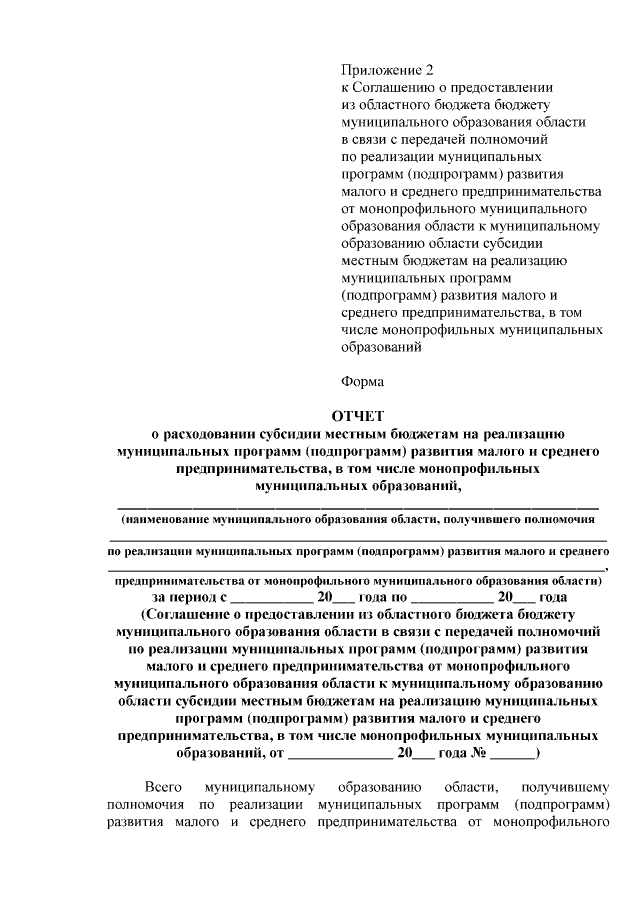 Приложение 2
к Соглашению о предоставлении
из областного бюджета бюджету
муниципального образования области
в связи с передачей полномочий
по реализации муниципальных
программ (подпрограмм) развития
малого и среднего предпринимательства
от монопрофильного муниципального
образования области к муниципальному
образованию области субсидии
местным бюджетам на реализацию
муниципальных программ
(подпрограмм) развития малого и
среднего предпринимательства, в том
числе монопрофильных муниципальных
образований

Форма

ОТЧЕТ
о расходовании субсидии местным бюджетам на реализацию муниципальных программ (подпрограмм) развития малого и среднего предпринимательства, в том числе монопрофильных муниципальных образований,

____
(наименование муниципального образования области, получившего полномочия

____
по реализации муниципальных программ (подпрограмм) развития малого и среднего

____,
предпринимательства от монопрофильного муниципального образования области)

за период с ____ 20____ года по ____ 20____ года
(Соглашение о предоставлении из областного бюджета бюджету муниципального образования области в связи с передачей полномочий по реализации муниципальных программ (подпрограмм) развития малого и среднего предпринимательства от монопрофильного муниципального образования области к муниципальному образованию области субсидии местным бюджетам на реализацию муниципальных программ (подпрограмм) развития малого и среднего предпринимательства, в том числе монопрофильных муниципальных образований, от ____ 20____ года № ____)

Всего муниципальному образованию области, получившему полномочия по реализации муниципальных программ (подпрограмм) развития малого и среднего предпринимательства от монопрофильного